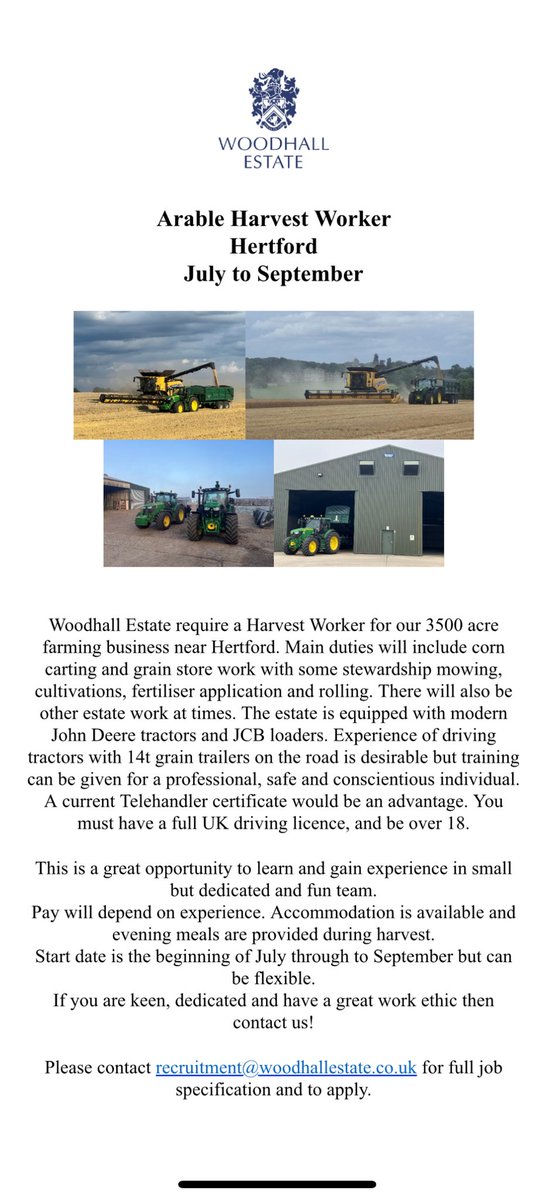 WOODHALL
ESTATE

Arable Harvest Worker
Hertford
July to September

Woodhall Estate require a Harvest Worker for our 3500 acre farming business near Hertford. Main duties will include corn carting and grain store work with some stewardship mowing, cultivations, fertiliser application and rolling. There will also be other estate work at times. The estate is equipped with modern John Deere tractors and JCB loaders. Experience of driving tractors with 14t grain trailers on the road is desirable but training can be given for a professional, safe and conscientious individual. A current Telehandler certificate would be an advantage. You must have a full UK driving licence, and be over 18.

This is a great opportunity to learn and gain experience in small but dedicated and fun team.
Pay will depend on experience. Accommodation is available and evening meals are provided during harvest.
Start date is the beginning of July through to September but can be flexible.
If you are keen, dedicated and have a great work ethic then contact us!

Please contact recruitment@woodhallestate.co.uk for full job specification and to apply.